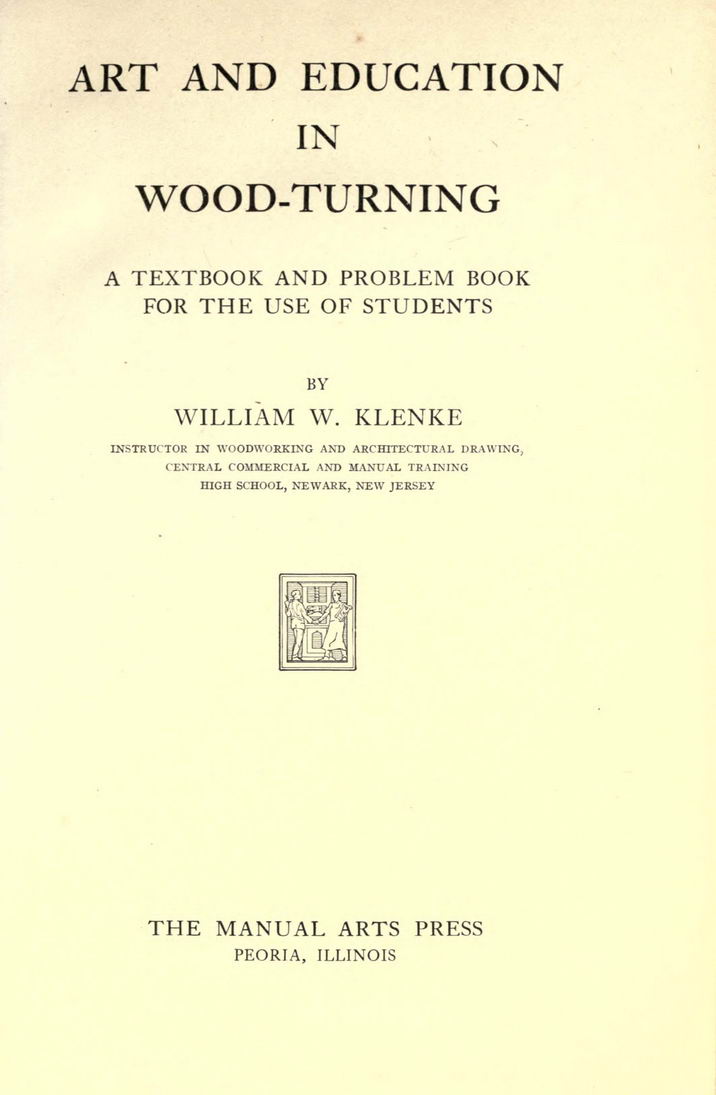 ART AND EDUCATION
IN
WOOD-TURNING

A TEXTBOOK AND PROBLEM BOOK
FOR THE USE OF STUDENTS

BY
WILLIAM W. KLENKE

INSTRUCTOR IN WOODWORKING AND ARCHITECTURAL DRAWING,
CENTRAL COMMERCIAL AND MANUAL TRAINING
HIGH SCHOOL, NEWARK, NEW JERSEY

THE MANUAL ARTS PRESS
PEORIA, ILLINOIS